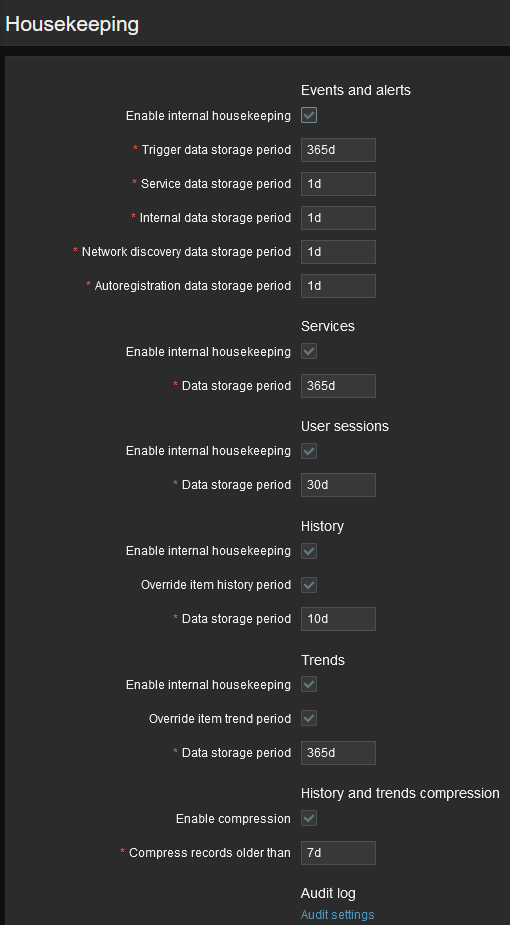 Housekeeping

Events and alerts

Enable internal housekeeping

* Trigger data storage period 365d

* Service data storage period 1d

* Internal data storage period 1d

* Network discovery data storage period 1d

* Autoregistration data storage period 1d

Services

Enable internal housekeeping

* Data storage period 365d

User sessions

Enable internal housekeeping

* Data storage period 30d

History

Enable internal housekeeping

Override item history period

* Data storage period 10d

Trends

Enable internal housekeeping

Override item trend period

* Data storage period 365d

History and trends compression

Enable compression

* Compress records older than 7d

Audit log

Audit settings